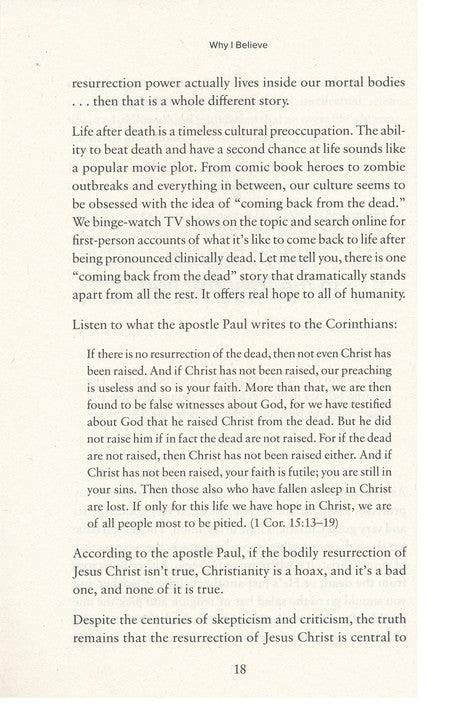 Why I Believe

resurrection power actually lives inside our mortal bodies . . . then that is a whole different story.

Life after death is a timeless cultural preoccupation. The ability to beat death and have a second chance at life sounds like a popular movie plot. From comic book heroes to zombie outbreaks and everything in between, our culture seems to be obsessed with the idea of "coming back from the dead." We binge-watch TV shows on the topic and search online for first-person accounts of what it's like to come back to life after being pronounced clinically dead. Let me tell you, there is one "coming back from the dead" story that dramatically stands apart from all the rest. It offers real hope to all of humanity.

Listen to what the apostle Paul writes to the Corinthians:

If there is no resurrection of the dead, then not even Christ has been raised. And if Christ has not been raised, our preaching is useless and so is your faith. More than that, we are then found to be false witnesses about God, for we have testified about God that he raised Christ from the dead. But he did not raise him if in fact the dead are not raised. For if the dead are not raised, then Christ has not been raised either. And if Christ has not been raised, your faith is futile; you are still in your sins. Then those also who have fallen asleep in Christ are lost. If only for this life we have hope in Christ, we are of all people most to be pitied. (1 Cor. 15:13–19)

According to the apostle Paul, if the bodily resurrection of Jesus Christ isn't true, Christianity is a hoax, and it's a bad one, and none of it is true.

Despite the centuries of skepticism and criticism, the truth remains that the resurrection of Jesus Christ is central to

18